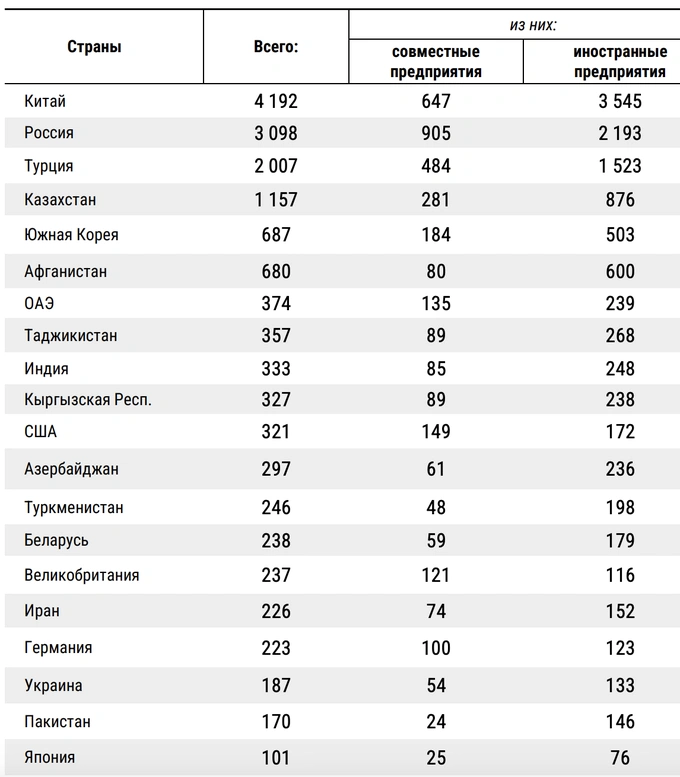 | Страны | Всего: | из них: совместные предприятия | из них: иностранные предприятия |
|---|---|---|---|
| Китай | 4 192 | 647 | 3 545 |
| Россия | 3 098 | 905 | 2 193 |
| Турция | 2 007 | 484 | 1 523 |
| Казахстан | 1 157 | 281 | 876 |
| Южная Корея | 687 | 184 | 503 |
| Афганистан | 680 | 80 | 600 |
| ОАЭ | 374 | 135 | 239 |
| Таджикистан | 357 | 89 | 268 |
| Индия | 333 | 85 | 248 |
| Кыргызская Респ. | 327 | 89 | 238 |
| США | 321 | 149 | 172 |
| Азербайджан | 297 | 61 | 236 |
| Туркменистан | 246 | 48 | 198 |
| Беларусь | 238 | 59 | 179 |
| Великобритания | 237 | 121 | 116 |
| Иран | 226 | 74 | 152 |
| Германия | 223 | 100 | 123 |
| Украина | 187 | 54 | 133 |
| Пакистан | 170 | 24 | 146 |
| Япония | 101 | 25 | 76 |